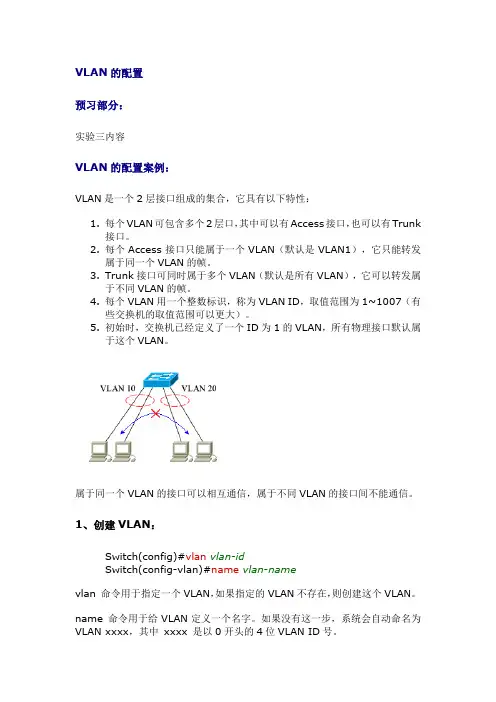 VLAN 的配置

预习部分：

实验三内容

VLAN 的配置案例：

VLAN 是一个 2 层接口组成的集合，它具有以下特性：

1. 每个 VLAN 可包含多个 2 层口，其中可以有 Access 接口，也可以有 Trunk 接口。
2. 每个 Access 接口只能属于一个 VLAN（默认是 VLAN1），它只能转发属于同一个 VLAN 的帧。
3. Trunk 接口可同时属于多个 VLAN（默认是所有 VLAN），它可以转发属于不同 VLAN 的帧。
4. 每个 VLAN 用一个整数标识，称为 VLAN ID，取值范围为 1~1007（有些交换机的取值范围可以更大）。
5. 初始时，交换机已经定义了一个 ID 为 1 的 VLAN，所有物理接口默认属于这个 VLAN。

VLAN 10
VLAN 20

属于同一个 VLAN 的接口可以相互通信，属于不同 VLAN 的接口间不能通信。

1、创建 VLAN：

Switch(config)#vlan vlan-id
Switch(config-vlan)#name vlan-name

vlan 命令用于指定一个 VLAN，如果指定的 VLAN 不存在，则创建这个 VLAN。

name 命令用于给 VLAN 定义一个名字。如果没有这一步，系统会自动命名为 VLAN xxxx，其中 xxxx 是以 0 开头的 4 位 VLAN ID 号。